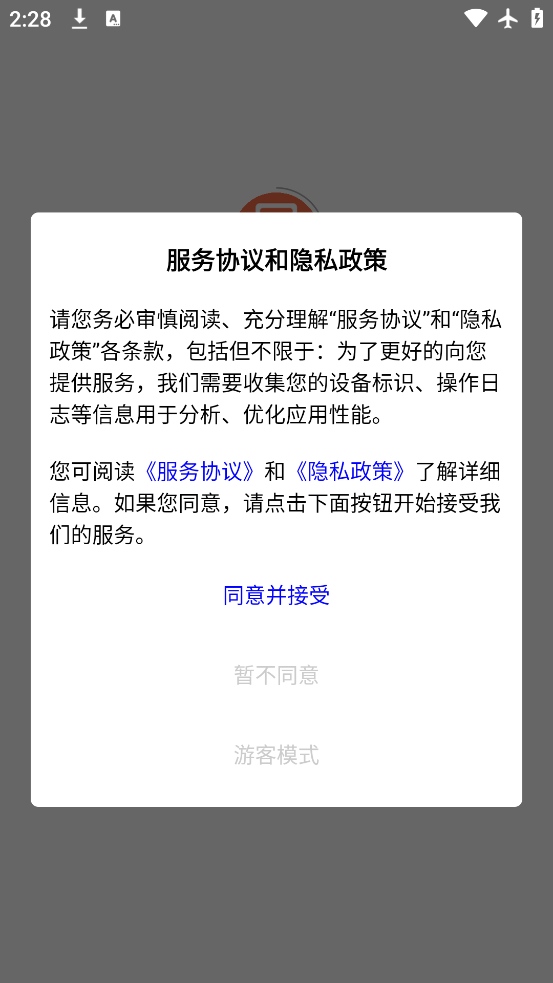 2:28

服务协议和隐私政策

请您务必审慎阅读、充分理解“服务协议”和“隐私政策”各条款，包括但不限于：为了更好的向您提供服务，我们需要收集您的设备标识、操作日志等信息用于分析、优化应用性能。

您可阅读《服务协议》和《隐私政策》了解详细信息。如果您同意，请点击下面按钮开始接受我们的服务。

同意并接受

暂不同意

游客模式